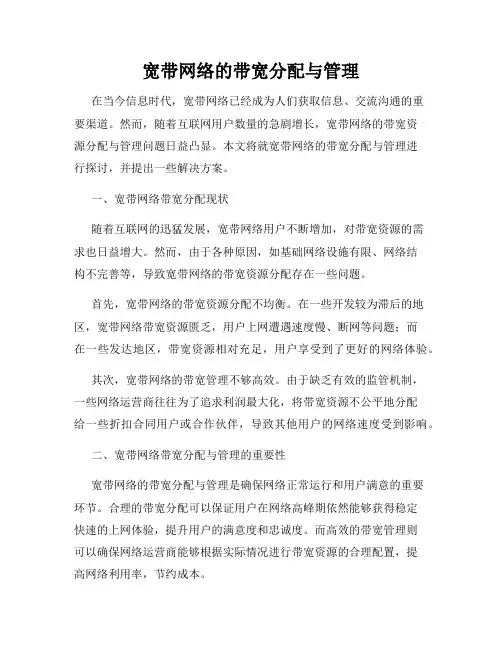 宽带网络的带宽分配与管理

在当今信息时代，宽带网络已经成为人们获取信息、交流沟通的重要渠道。然而，随着互联网用户数量的急剧增长，宽带网络的带宽资源分配与管理问题日益凸显。本文将就宽带网络的带宽分配与管理进行探讨，并提出一些解决方案。

一、宽带网络带宽分配现状

随着互联网的迅猛发展，宽带网络用户不断增加，对带宽资源的需求也日益增大。然而，由于各种原因，如基础网络设施有限、网络结构不完善等，导致宽带网络的带宽资源分配存在一些问题。

首先，宽带网络的带宽资源分配不均衡。在一些开发较为滞后的地区，宽带网络带宽资源匮乏，用户上网遭遇速度慢、断网等问题；而在一些发达地区，带宽资源相对充足，用户享受到了更好的网络体验。

其次，宽带网络的带宽管理不够高效。由于缺乏有效的监管机制，一些网络运营商往往为了追求利润最大化，将带宽资源不公平地分配给一些折扣合同用户或合作伙伴，导致其他用户的网络速度受到影响。

二、宽带网络带宽分配与管理的重要性

宽带网络的带宽分配与管理是确保网络正常运行和用户满意的重要环节。合理的带宽分配可以保证用户在网络高峰期依然能够获得稳定快速的上网体验，提升用户的满意度和忠诚度。而高效的带宽管理则可以确保网络运营商能够根据实际情况进行带宽资源的合理配置，提高网络利用率，节约成本。